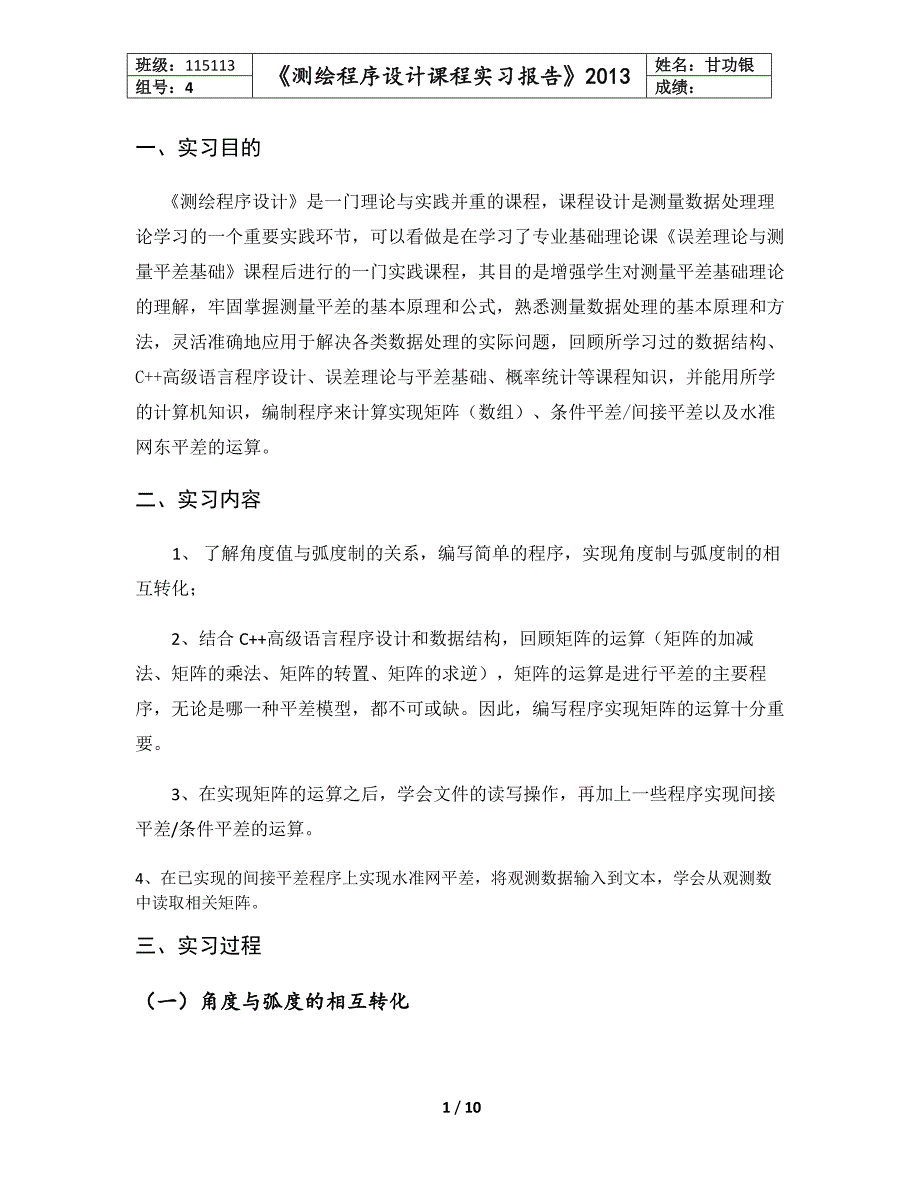 | 班级：115113 | 《测绘程序设计课程实习报告》2013 | 姓名：甘功银 |
|---|---|---|
| 组号：4 | | 成绩： |

一、实习目的

《测绘程序设计》是一门理论与实践并重的课程，课程设计是测量数据处理理论学习的一个重要实践环节，可以看做是在学习了专业基础理论课《误差理论与测量平差基础》课程后进行的一门实践课程，其目的是增强学生对测量平差基础理论的理解，牢固掌握测量平差的基本原理和公式，熟悉测量数据处理的基本原理和方法，灵活准确地应用于解决各类数据处理的实际问题，回顾所学习过的数据结构、C++高级语言程序设计、误差理论与平差基础、概率统计等课程知识，并能用所学的计算机知识，编制程序来计算实现矩阵（数组）、条件平差/间接平差以及水准网东平差的运算。

二、实习内容

1、 了解角度值与弧度制的关系，编写简单的程序，实现角度制与弧度制的相互转化；

2、结合 C++高级语言程序设计和数据结构，回顾矩阵的运算（矩阵的加减法、矩阵的乘法、矩阵的转置、矩阵的求逆），矩阵的运算是进行平差的主要程序，无论是哪一种平差模型，都不可或缺。因此，编写程序实现矩阵的运算十分重要。

3、在实现矩阵的运算之后，学会文件的读写操作，再加上一些程序实现间接平差/条件平差的运算。

4、在已实现的间接平差程序上实现水准网平差，将观测数据输入到文本，学会从观测数中读取相关矩阵。

三、实习过程

（一）角度与弧度的相互转化

1 / 10